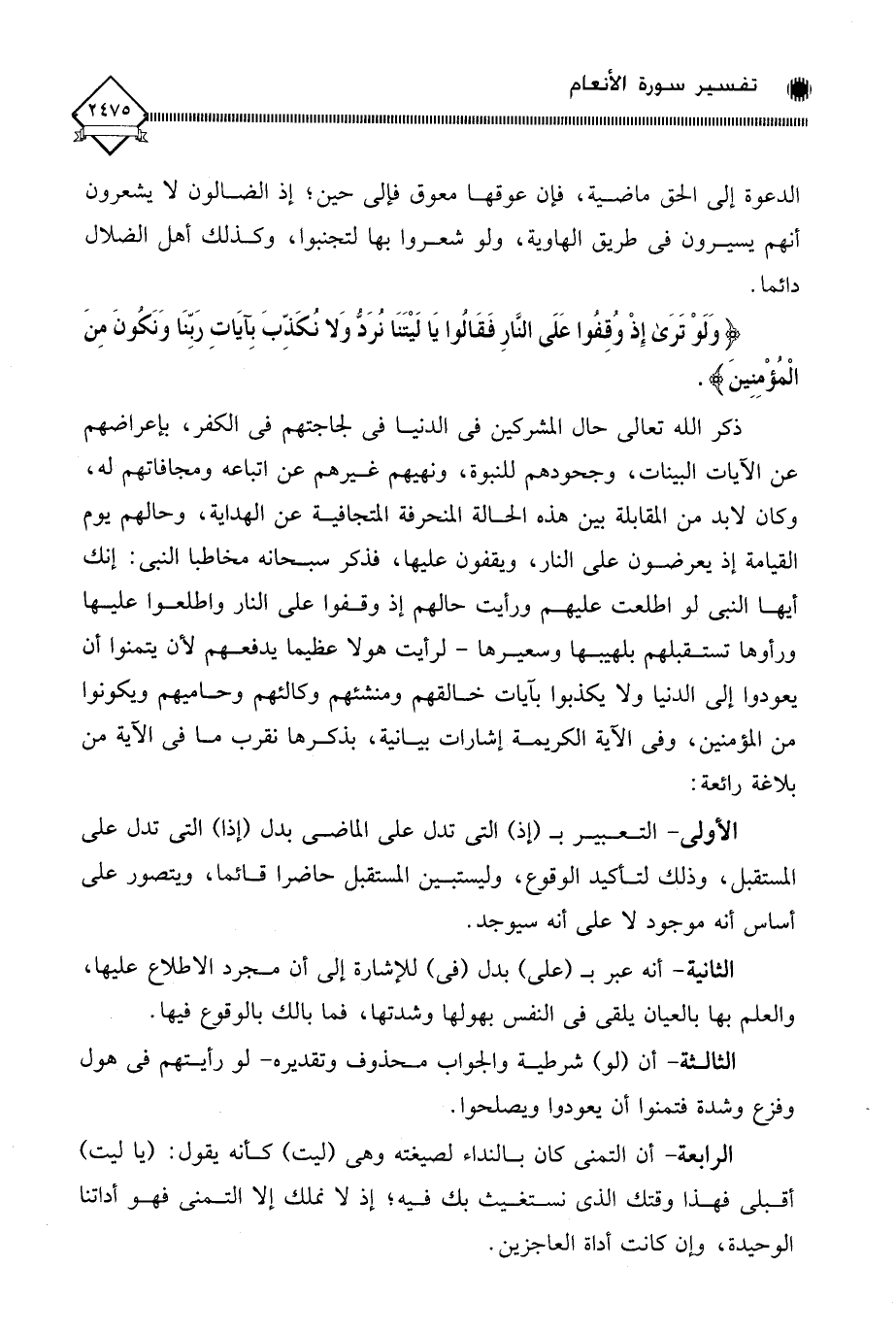 تفسير سورة الأنعام

٢٤٧٥

الدعوة إلى الحق ماضية، فإن عوقها معوق فإلى حين؛ إذ الضالون لا يشعرون أنهم يسيرون فى طريق الهاوية، ولو شعروا بها لتجنبوا، وكذلك أهل الضلال دائما.

﴿ وَلَوْ تَرَىٰ إِذْ وُقِفُوا عَلَى النَّارِ فَقَالُوا يَا لَيْتَنَا نُرَدُّ وَلا نُكَذِّبَ بِآيَاتِ رَبِّنَا وَنَكُونَ مِنَ الْمُؤْمِنِينَ ﴾.

ذكر الله تعالى حال المشركين فى الدنيا فى لجاجتهم فى الكفر، بإعراضهم عن الآيات البينات، وجحودهم للنبوة، ونهيهم غيرهم عن اتباعه ومجافاتهم له، وكان لابد من المقابلة بين هذه الحالة المنحرفة المتجافية عن الهداية، وحالهم يوم القيامة إذ يعرضون على النار، ويقفون عليها، فذكر سبحانه مخاطبا النبى: إنك أيها النبى لو اطلعت عليهم ورأيت حالهم إذ وقفوا على النار واطلعوا عليها ورأوها تستقبلهم بلهيبها وسعيرها - لرأيت هولا عظيما يدفعهم لأن يتمنوا أن يعودوا إلى الدنيا ولا يكذبوا بآيات خالقهم ومنشئهم وكالئهم وحاميهم ويكونوا من المؤمنين، وفى الآية الكريمة إشارات بيانية، بذكرها نقرب ما فى الآية من بلاغة رائعة:

الأولى- التعبير بـ (إذ) التى تدل على الماضى بدل (إذا) التى تدل على المستقبل، وذلك لتأكيد الوقوع، وليستبين المستقبل حاضرا قائما، ويتصور على أساس أنه موجود لا على أنه سيوجد.

الثانية- أنه عبر بـ (على) بدل (فى) للإشارة إلى أن مجرد الاطلاع عليها، والعلم بها بالعيان يلقى فى النفس بهولها وشدتها، فما بالك بالوقوع فيها.

الثالثة- أن (لو) شرطية والجواب محذوف وتقديره- لو رأيتهم فى هول وفزع وشدة فتمنوا أن يعودوا ويصلحوا.

الرابعة- أن التمنى كان بالنداء لصيغته وهى (ليت) كأنه يقول: (يا ليت) أقبلى فهذا وقتك الذى نستغيث بك فيه؛ إذ لا نملك إلا التمنى فهو أداتنا الوحيدة، وإن كانت أداة العاجزين.